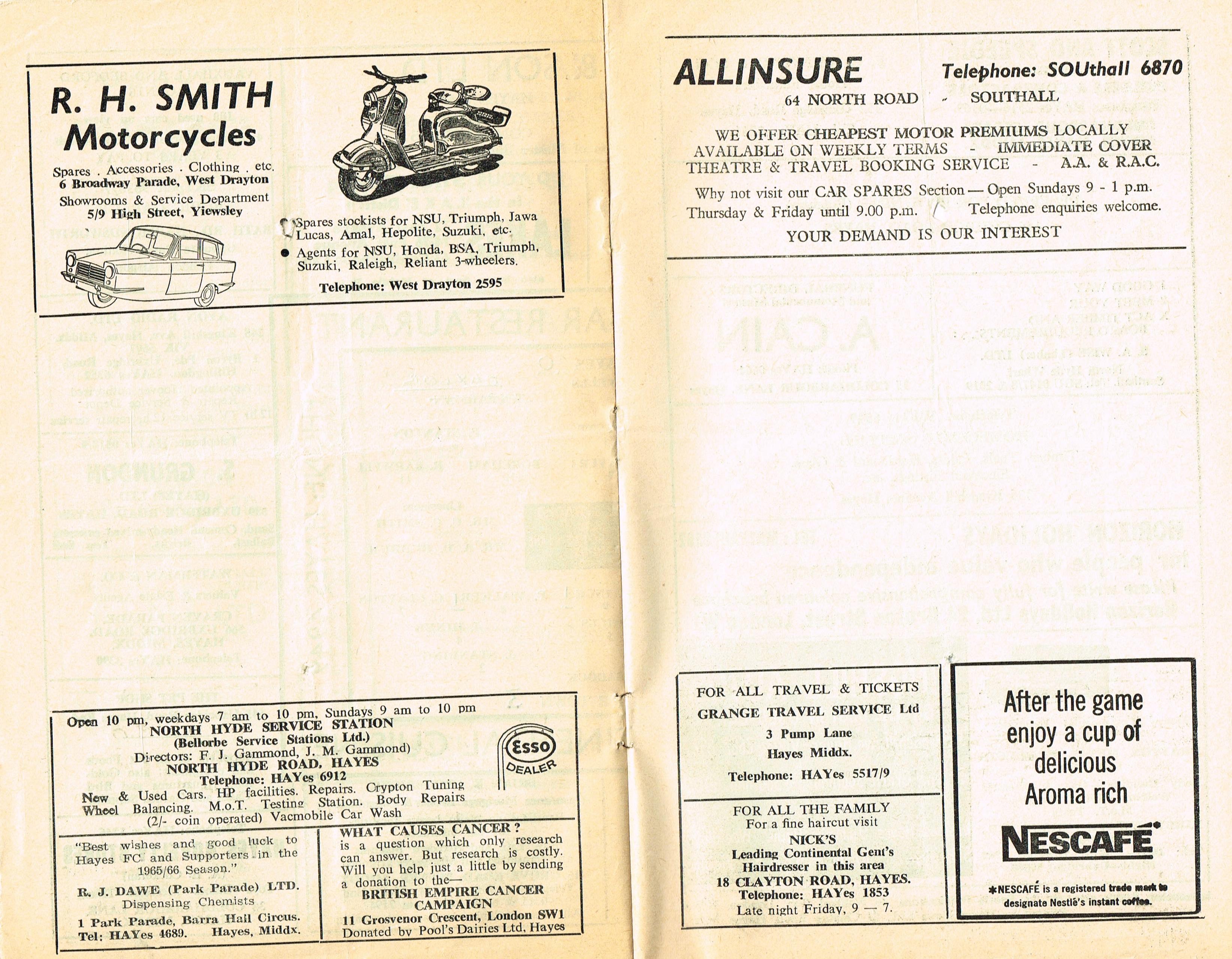 R. H. SMITH
Motorcycles

Spares . Accessories . Clothing . etc.
6 Broadway Parade, West Drayton
Showrooms & Service Department
5/9 High Street, Yiewsley

• Spares stockists for NSU, Triumph, Jawa Lucas, Amal, Hepolite, Suzuki, etc.
• Agents for NSU, Honda, BSA, Triumph, Suzuki, Raleigh, Reliant 3-wheelers.

Telephone: West Drayton 2595

Open 10 pm, weekdays 7 am to 10 pm, Sundays 9 am to 10 pm
NORTH HYDE SERVICE STATION
(Bellorbe Service Stations Ltd.)
Directors: F. J. Gammond, J. M. Gammond)
NORTH HYDE ROAD, HAYES
Telephone: HAYes 6912
New & Used Cars. HP facilities. Repairs. Crypton Tuning Wheel Balancing. M.o.T. Testing Station. Body Repairs (2/- coin operated) Vacmobile Car Wash

Esso
DEALER

"Best wishes and good luck to Hayes FC and Supporters in the 1965/66 Season."
R. J. DAWE (Park Parade) LTD.
Dispensing Chemists
1 Park Parade, Barra Hall Circus.
Tel: HAYes 4689. Hayes, Middx.

WHAT CAUSES CANCER?
is a question which only research can answer. But research is costly. Will you help just a little by sending a donation to the—
BRITISH EMPIRE CANCER CAMPAIGN
11 Grosvenor Crescent, London SW1
Donated by Pool's Dairies Ltd, Hayes

ALLINSURE
Telephone: SOUthall 6870
64 NORTH ROAD - SOUTHALL

WE OFFER CHEAPEST MOTOR PREMIUMS LOCALLY
AVAILABLE ON WEEKLY TERMS - IMMEDIATE COVER
THEATRE & TRAVEL BOOKING SERVICE - A.A. & R.A.C.

Why not visit our CAR SPARES Section — Open Sundays 9 - 1 p.m.
Thursday & Friday until 9.00 p.m. Telephone enquiries welcome.
YOUR DEMAND IS OUR INTEREST

FOR ALL TRAVEL & TICKETS
GRANGE TRAVEL SERVICE Ltd
3 Pump Lane
Hayes Middx.
Telephone: HAYes 5517/9

FOR ALL THE FAMILY
For a fine haircut visit
NICK'S
Leading Continental Gent's
Hairdresser in this area
18 CLAYTON ROAD, HAYES.
Telephone: HAYes 1853
Late night Friday, 9 — 7.

After the game enjoy a cup of delicious Aroma rich
NESCAFÉ
*NESCAFÉ is a registered trade mark to designate Nestlé's instant coffee.